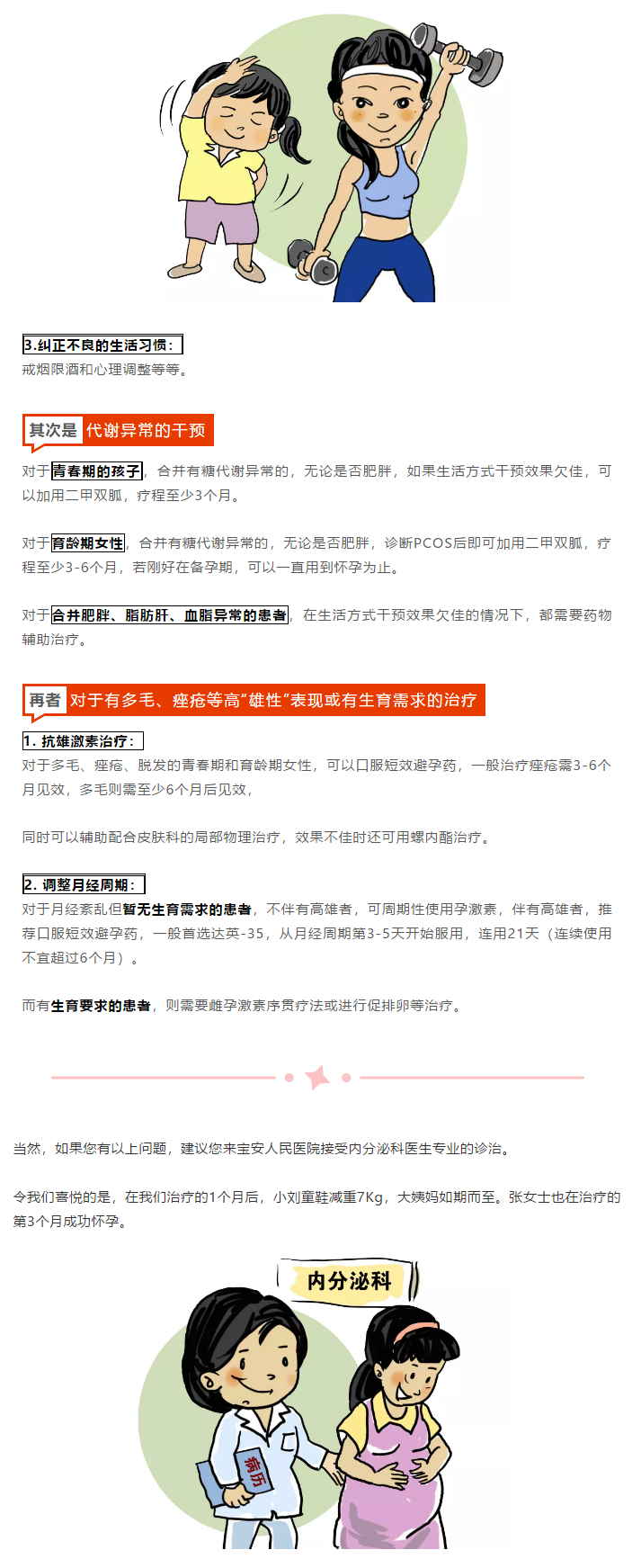 3.纠正不良的生活习惯：

戒烟限酒和心理调整等等。

其次是 代谢异常的干预

对于青春期的孩子，合并有糖代谢异常的，无论是否肥胖，如果生活方式干预效果欠佳，可以加用二甲双胍，疗程至少3个月。

对于育龄期女性，合并有糖代谢异常的，无论是否肥胖，诊断PCOS后即可加用二甲双胍，疗程至少3-6个月，若刚好在备孕期，可以一直用到怀孕为止。

对于合并肥胖、脂肪肝、血脂异常的患者，在生活方式干预效果欠佳的情况下，都需要药物辅助治疗。

再者 对于有多毛、痤疮等高“雄性”表现或有生育需求的治疗

1. 抗雄激素治疗：

对于多毛、痤疮、脱发的青春期和育龄期女性，可以口服短效避孕药，一般治疗痤疮需3-6个月见效，多毛则需至少6个月后见效，

同时可以辅助配合皮肤科的局部物理治疗，效果不佳时还可用螺内酯治疗。

2. 调整月经周期：

对于月经紊乱但暂无生育需求的患者，不伴有高雄者，可周期性使用孕激素，伴有高雄者，推荐口服短效避孕药，一般首选达英-35，从月经周期第3-5天开始服用，连用21天（连续使用不宜超过6个月）。

而有生育要求的患者，则需要雌孕激素序贯疗法或进行促排卵等治疗。

当然，如果您有以上问题，建议您来宝安人民医院接受内分泌科医生专业的诊治。

令我们喜悦的是，在我们治疗的1个月后，小刘童鞋减重7Kg，大姨妈如期而至。张女士也在治疗的第3个月成功怀孕。

内分泌科

病历